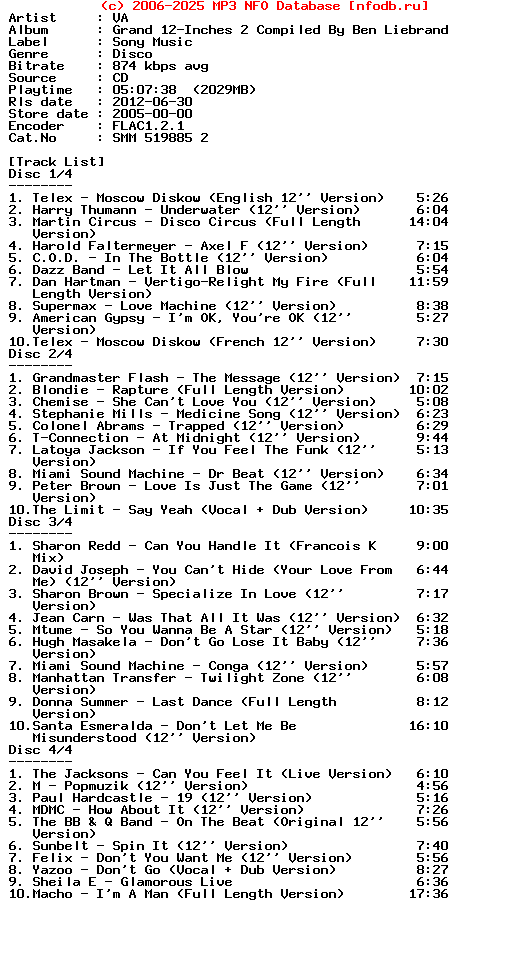 (c) 2006-2025 MP3 NFO Database [nfodb.ru]
Artist : VA
Album : Grand 12-Inches 2 Compiled By Ben Liebrand
Label : Sony Music
Genre : Disco
Bitrate : 874 kbps avg
Source : CD
Playtime : 05:07:38 (2029MB)
Rls date : 2012-06-30
Store date : 2005-00-00
Encoder : FLAC1.2.1
Cat.No : SMM 519885 2

[Track List]
Disc 1/4
--------
1. Telex - Moscow Diskow (English 12'' Version) 5:26
2. Harry Thumann - Underwater (12'' Version) 6:04
3. Martin Circus - Disco Circus (Full Length Version) 14:04
4. Harold Faltermeyer - Axel F (12'' Version) 7:15
5. C.O.D. - In The Bottle (12'' Version) 6:04
6. Dazz Band - Let It All Blow 5:54
7. Dan Hartman - Vertigo-Relight My Fire (Full Length Version) 11:59
8. Supermax - Love Machine (12'' Version) 8:38
9. American Gypsy - I'm OK, You're OK (12'' Version) 5:27
10.Telex - Moscow Diskow (French 12'' Version) 7:30
Disc 2/4
--------
1. Grandmaster Flash - The Message (12'' Version) 7:15
2. Blondie - Rapture (Full Length Version) 10:02
3. Chemise - She Can't Love You (12'' Version) 5:08
4. Stephanie Mills - Medicine Song (12'' Version) 6:23
5. Colonel Abrams - Trapped (12'' Version) 6:29
6. T-Connection - At Midnight (12'' Version) 9:44
7. Latoya Jackson - If You Feel The Funk (12'' Version) 5:13
8. Miami Sound Machine - Dr Beat (12'' Version) 6:34
9. Peter Brown - Love Is Just The Game (12'' Version) 7:01
10.The Limit - Say Yeah (Vocal + Dub Version) 10:35
Disc 3/4
--------
1. Sharon Redd - Can You Handle It (Francois K Mix) 9:00
2. David Joseph - You Can't Hide (Your Love From Me) (12'' Version) 6:44
3. Sharon Brown - Specialize In Love (12'' Version) 7:17
4. Jean Carn - Was That All It Was (12'' Version) 6:32
5. Mtume - So You Wanna Be A Star (12'' Version) 5:18
6. Hugh Masakela - Don't Go Lose It Baby (12'' Version) 7:36
7. Miami Sound Machine - Conga (12'' Version) 5:57
8. Manhattan Transfer - Twilight Zone (12'' Version) 6:08
9. Donna Summer - Last Dance (Full Length Version) 8:12
10.Santa Esmeralda - Don't Let Me Be Misunderstood (12'' Version) 16:10
Disc 4/4
--------
1. The Jacksons - Can You Feel It (Live Version) 6:10
2. M - Popmuzik (12'' Version) 4:56
3. Paul Hardcastle - 19 (12'' Version) 5:16
4. MDMC - How About It (12'' Version) 7:26
5. The BB & Q Band - On The Beat (Original 12'' Version) 5:56
6. Sunbelt - Spin It (12'' Version) 7:40
7. Felix - Don't You Want Me (12'' Version) 5:56
8. Yazoo - Don't Go (Vocal + Dub Version) 8:27
9. Sheila E - Glamorous Live 6:36
10.Macho - I'm A Man (Full Length Version) 17:36